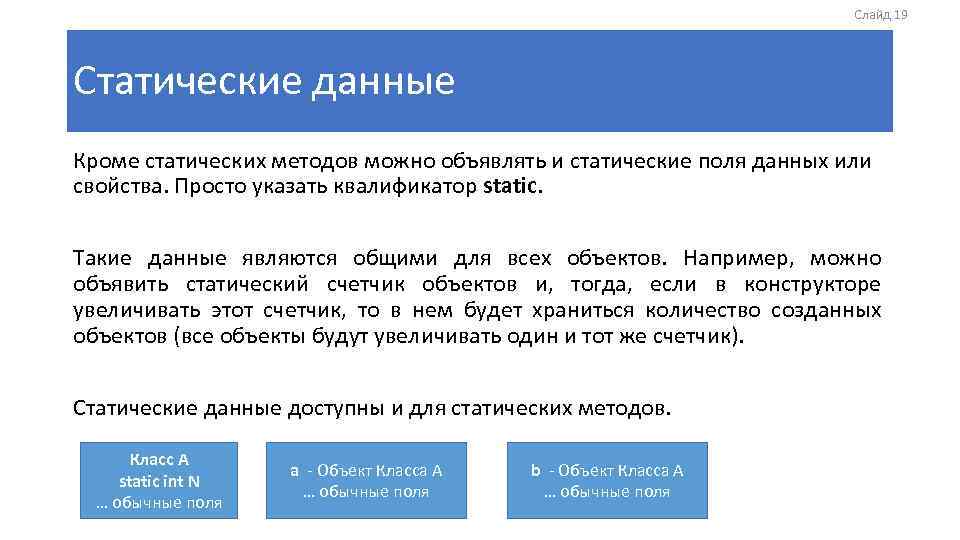 Слайд 19

Статические данные

Кроме статических методов можно объявлять и статические поля данных или свойства. Просто указать квалификатор static.

Такие данные являются общими для всех объектов. Например, можно объявить статический счетчик объектов и, тогда, если в конструкторе увеличивать этот счетчик, то в нем будет храниться количество созданных объектов (все объекты будут увеличивать один и тот же счетчик).

Статические данные доступны и для статических методов.

Класс А
static int N
… обычные поля

a - Объект Класса А
… обычные поля

b - Объект Класса А
… обычные поля